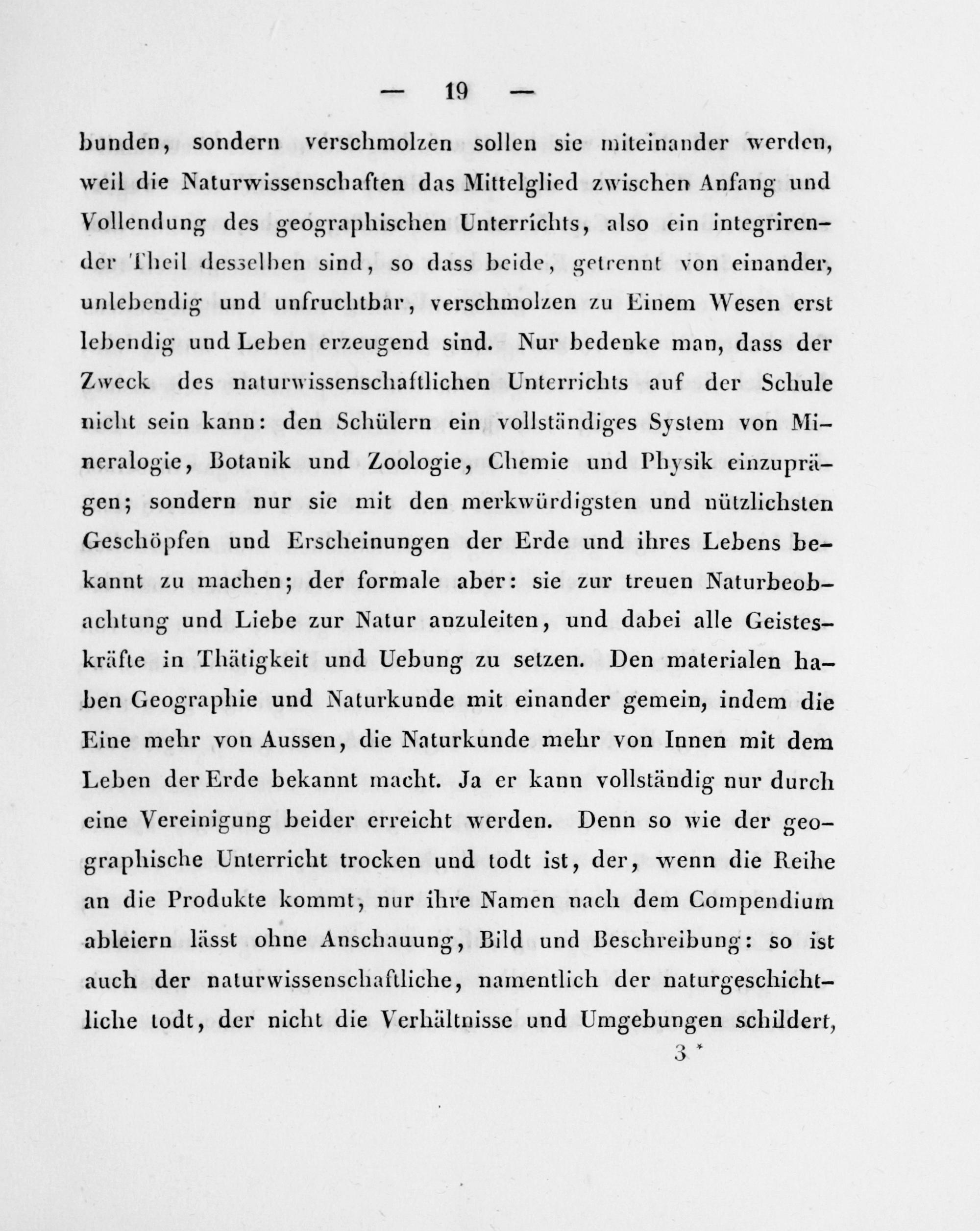 — 19 —

bunden, sondern verschmolzen sollen sie miteinander werden, weil die Naturwissenschaften das Mittelglied zwischen Anfang und Vollendung des geographischen Unterrichts, also ein integrirender Theil desselben sind, so dass beide, getrennt von einander, unlebendig und unfruchtbar, verschmolzen zu Einem Wesen erst lebendig und Leben erzeugend sind. Nur bedenke man, dass der Zweck des naturwissenschaftlichen Unterrichts auf der Schule nicht sein kann: den Schülern ein vollständiges System von Mineralogie, Botanik und Zoologie, Chemie und Physik einzuprägen; sondern nur sie mit den merkwürdigsten und nützlichsten Geschöpfen und Erscheinungen der Erde und ihres Lebens bekannt zu machen; der formale aber: sie zur treuen Naturbeobachtung und Liebe zur Natur anzuleiten, und dabei alle Geisteskräfte in Thätigkeit und Uebung zu setzen. Den materialen haben Geographie und Naturkunde mit einander gemein, indem die Eine mehr von Aussen, die Naturkunde mehr von Innen mit dem Leben der Erde bekannt macht. Ja er kann vollständig nur durch eine Vereinigung beider erreicht werden. Denn so wie der geographische Unterricht trocken und todt ist, der, wenn die Reihe an die Produkte kommt, nur ihre Namen nach dem Compendium ableiern lässt ohne Anschauung, Bild und Beschreibung: so ist auch der naturwissenschaftliche, namentlich der naturgeschichtliche todt, der nicht die Verhältnisse und Umgebungen schildert,

3 *